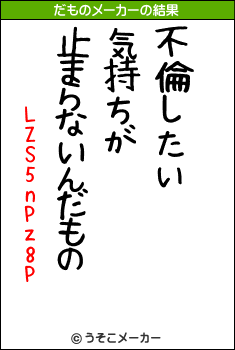 だものメーカーの結果

不倫したい
気持ちが
止まらないんだもの

LZS5nPz8P

© うそこメーカー